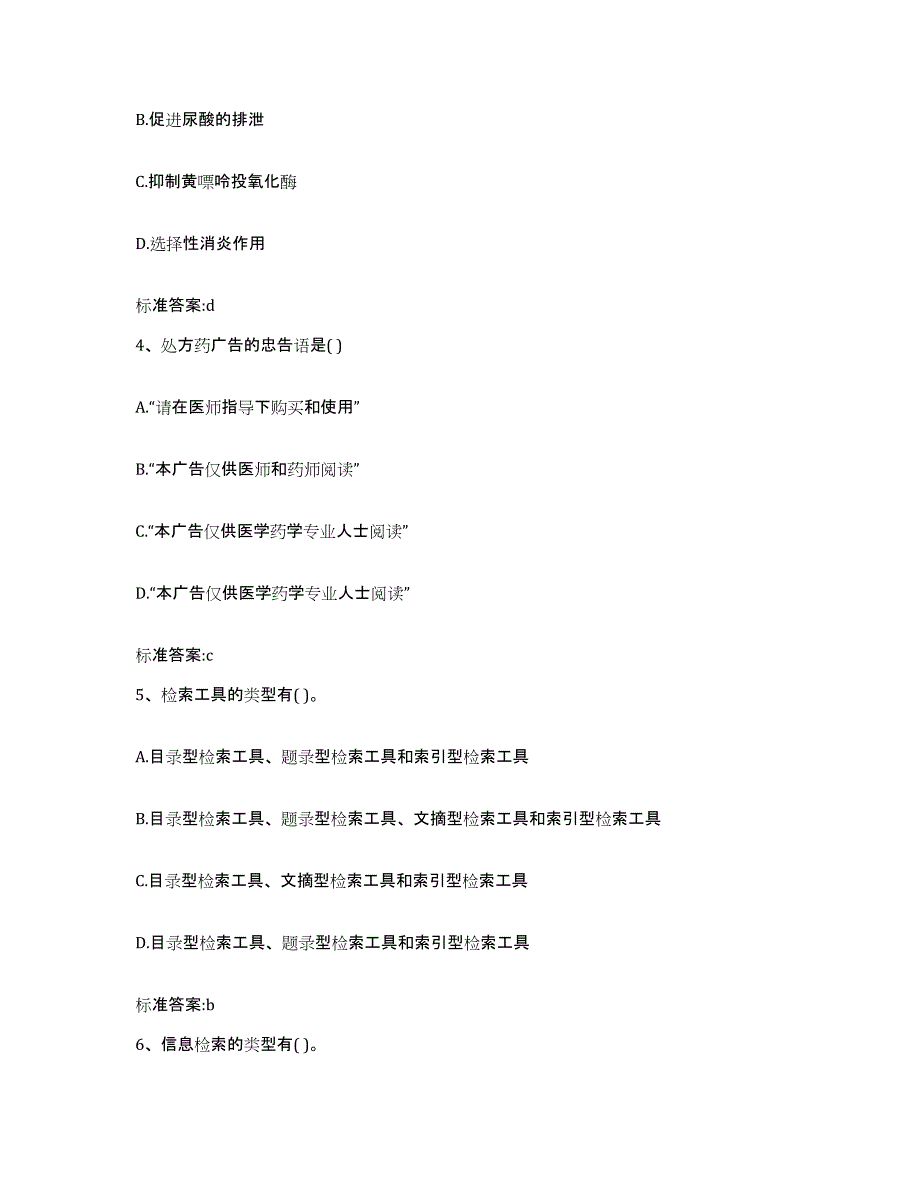 B.促进尿酸的排泄

C.抑制黄嘌呤投氧化酶

D.选择性消炎作用

标准答案:d

4、处方药广告的忠告语是( )

A.“请在医师指导下购买和使用”

B.“本广告仅供医师和药师阅读”

C.“本广告仅供医学药学专业人士阅读”

D.“本广告仅供医学药学专业人士阅读”

标准答案:c

5、检索工具的类型有( )。

A.目录型检索工具、题录型检索工具和索引型检索工具

B.目录型检索工具、题录型检索工具、文摘型检索工具和索引型检索工具

C.目录型检索工具、文摘型检索工具和索引型检索工具

D.目录型检索工具、题录型检索工具和索引型检索工具

标准答案:b

6、信息检索的类型有( )。